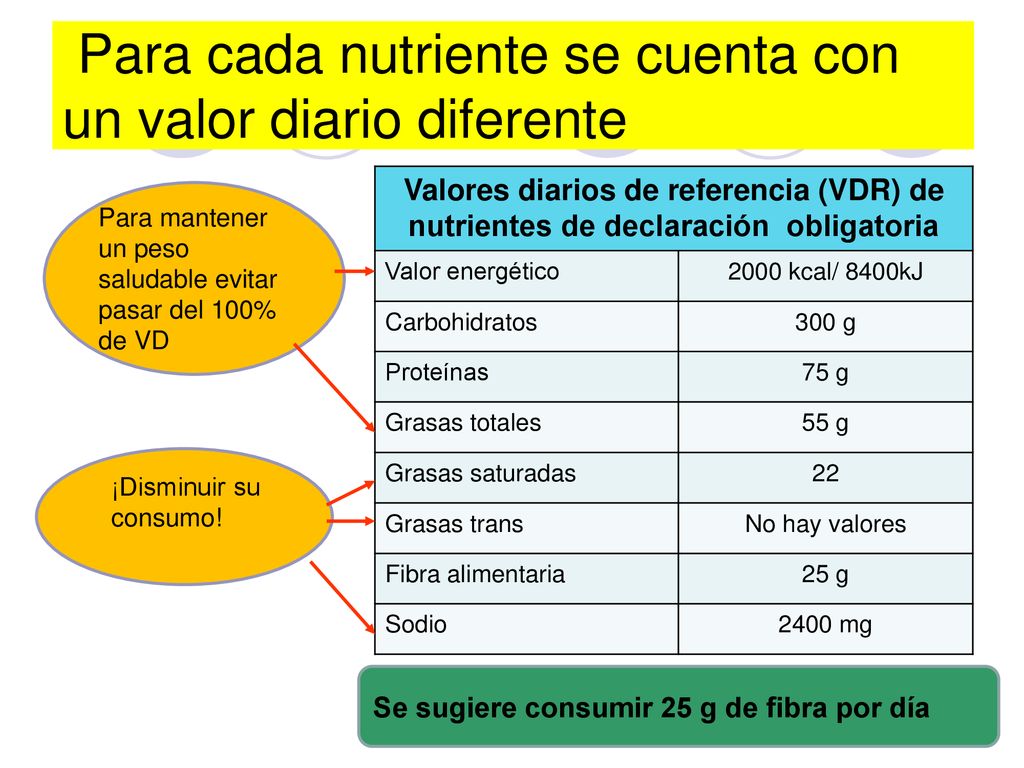 Para cada nutriente se cuenta con un valor diario diferente

Para mantener un peso saludable evitar pasar del 100% de VD

¡Disminuir su consumo!

| Valores diarios de referencia (VDR) de nutrientes de declaración obligatoria | |
|---|---|
| Valor energético | 2000 kcal/ 8400kJ |
| Carbohidratos | 300 g |
| Proteínas | 75 g |
| Grasas totales | 55 g |
| Grasas saturadas | 22 |
| Grasas trans | No hay valores |
| Fibra alimentaria | 25 g |
| Sodio | 2400 mg |

Se sugiere consumir 25 g de fibra por día